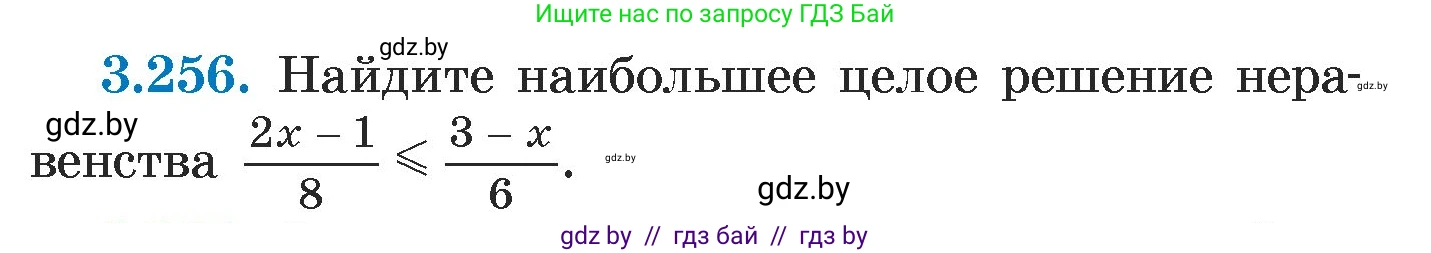 Ищите нас по запросу ГДЗ Бай

gdz.by

3.256. Найдите наибольшее целое решение неравенства $\frac{2x-1}{8} \leqslant \frac{3-x}{6}$.

gdz.by gdz.by gdz.by gdz.by

gdz by // гдз бай // гдз by